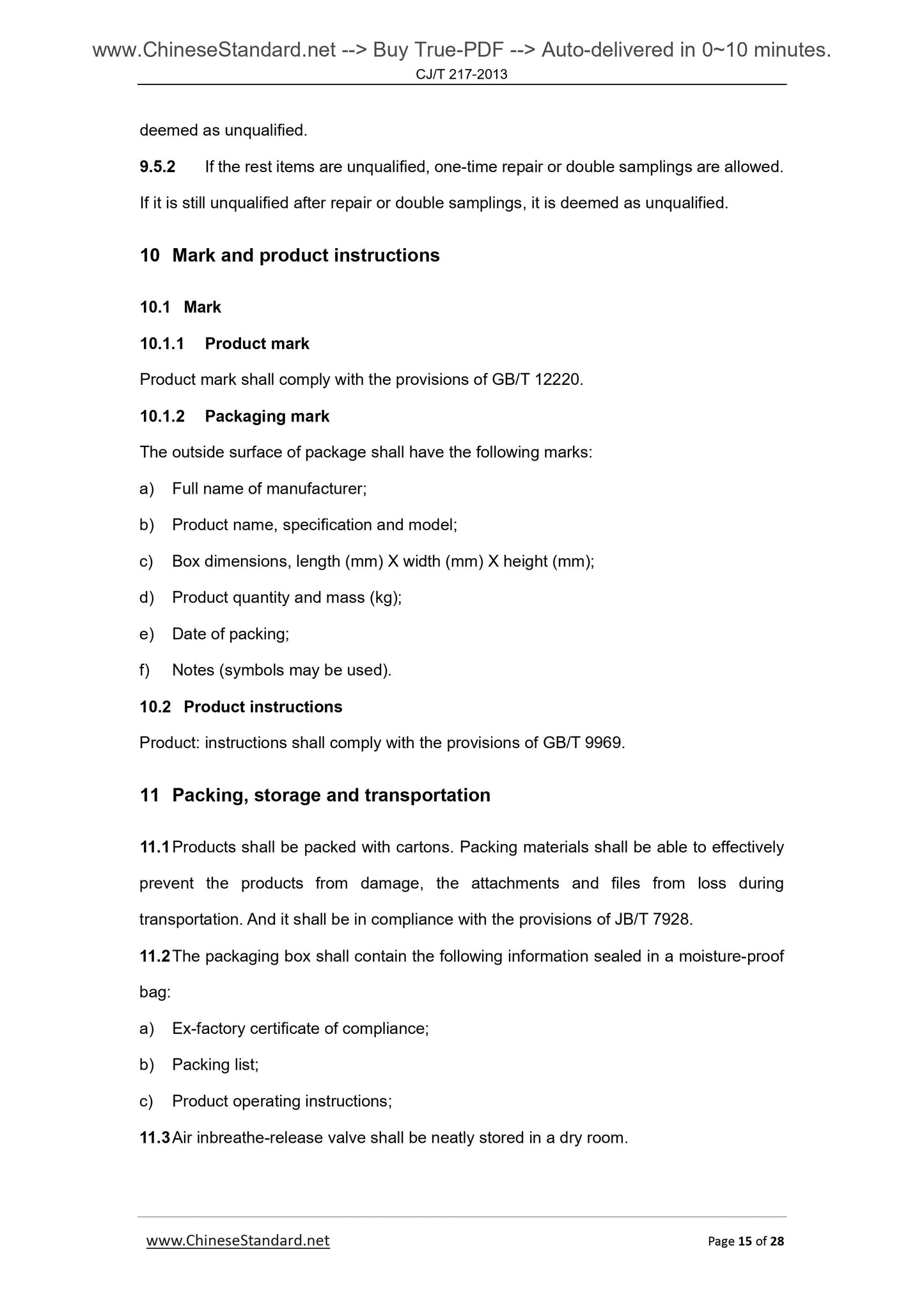 www.ChineseStandard.net --> Buy True-PDF --> Auto-delivered in 0~10 minutes.
CJ/T 217-2013

deemed as unqualified.

9.5.2 If the rest items are unqualified, one-time repair or double samplings are allowed. If it is still unqualified after repair or double samplings, it is deemed as unqualified.

10 Mark and product instructions

10.1 Mark

10.1.1 Product mark

Product mark shall comply with the provisions of GB/T 12220.

10.1.2 Packaging mark

The outside surface of package shall have the following marks:

a) Full name of manufacturer;

b) Product name, specification and model;

c) Box dimensions, length (mm) X width (mm) X height (mm);

d) Product quantity and mass (kg);

e) Date of packing;

f) Notes (symbols may be used).

10.2 Product instructions

Product: instructions shall comply with the provisions of GB/T 9969.

11 Packing, storage and transportation

11.1 Products shall be packed with cartons. Packing materials shall be able to effectively prevent the products from damage, the attachments and files from loss during transportation. And it shall be in compliance with the provisions of JB/T 7928.

11.2 The packaging box shall contain the following information sealed in a moisture-proof bag:

a) Ex-factory certificate of compliance;

b) Packing list;

c) Product operating instructions;

11.3 Air inbreathe-release valve shall be neatly stored in a dry room.

www.ChineseStandard.net Page 15 of 28